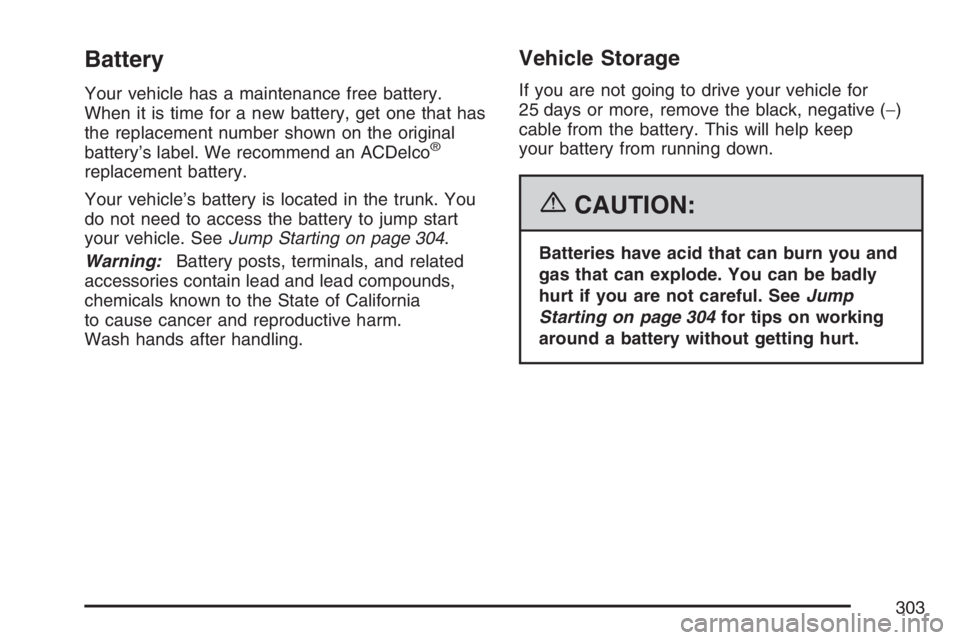 Battery

Your vehicle has a maintenance free battery. When it is time for a new battery, get one that has the replacement number shown on the original battery's label. We recommend an ACDelco® replacement battery.

Your vehicle's battery is located in the trunk. You do not need to access the battery to jump start your vehicle. See Jump Starting on page 304.

Warning: Battery posts, terminals, and related accessories contain lead and lead compounds, chemicals known to the State of California to cause cancer and reproductive harm. Wash hands after handling.

Vehicle Storage

If you are not going to drive your vehicle for 25 days or more, remove the black, negative (−) cable from the battery. This will help keep your battery from running down.

CAUTION:

Batteries have acid that can burn you and gas that can explode. You can be badly hurt if you are not careful. See Jump Starting on page 304 for tips on working around a battery without getting hurt.

303

carmanualsonline.info